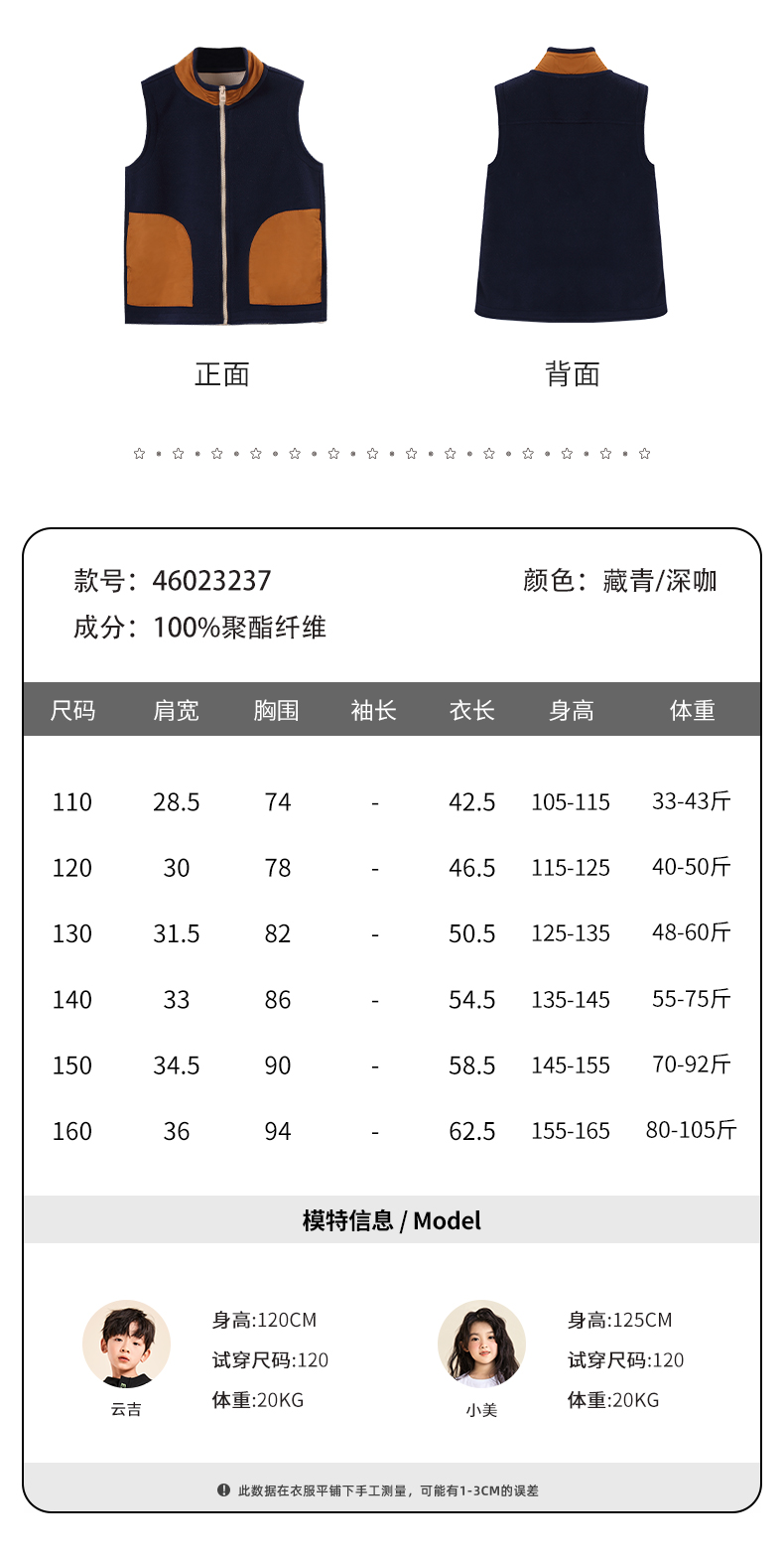 正面

背面

款号：46023237

颜色：藏青/深咖

成分：100%聚酯纤维

| 尺码 | 肩宽 | 胸围 | 袖长 | 衣长 | 身高 | 体重 |
|---|---|---|---|---|---|---|
| 110 | 28.5 | 74 | - | 42.5 | 105-115 | 33-43斤 |
| 120 | 30 | 78 | - | 46.5 | 115-125 | 40-50斤 |
| 130 | 31.5 | 82 | - | 50.5 | 125-135 | 48-60斤 |
| 140 | 33 | 86 | - | 54.5 | 135-145 | 55-75斤 |
| 150 | 34.5 | 90 | - | 58.5 | 145-155 | 70-92斤 |
| 160 | 36 | 94 | - | 62.5 | 155-165 | 80-105斤 |

模特信息 / Model

云吉

身高:120CM
试穿尺码:120
体重:20KG

小美

身高:125CM
试穿尺码:120
体重:20KG

此数据在衣服平铺下手工测量，可能有1-3CM的误差